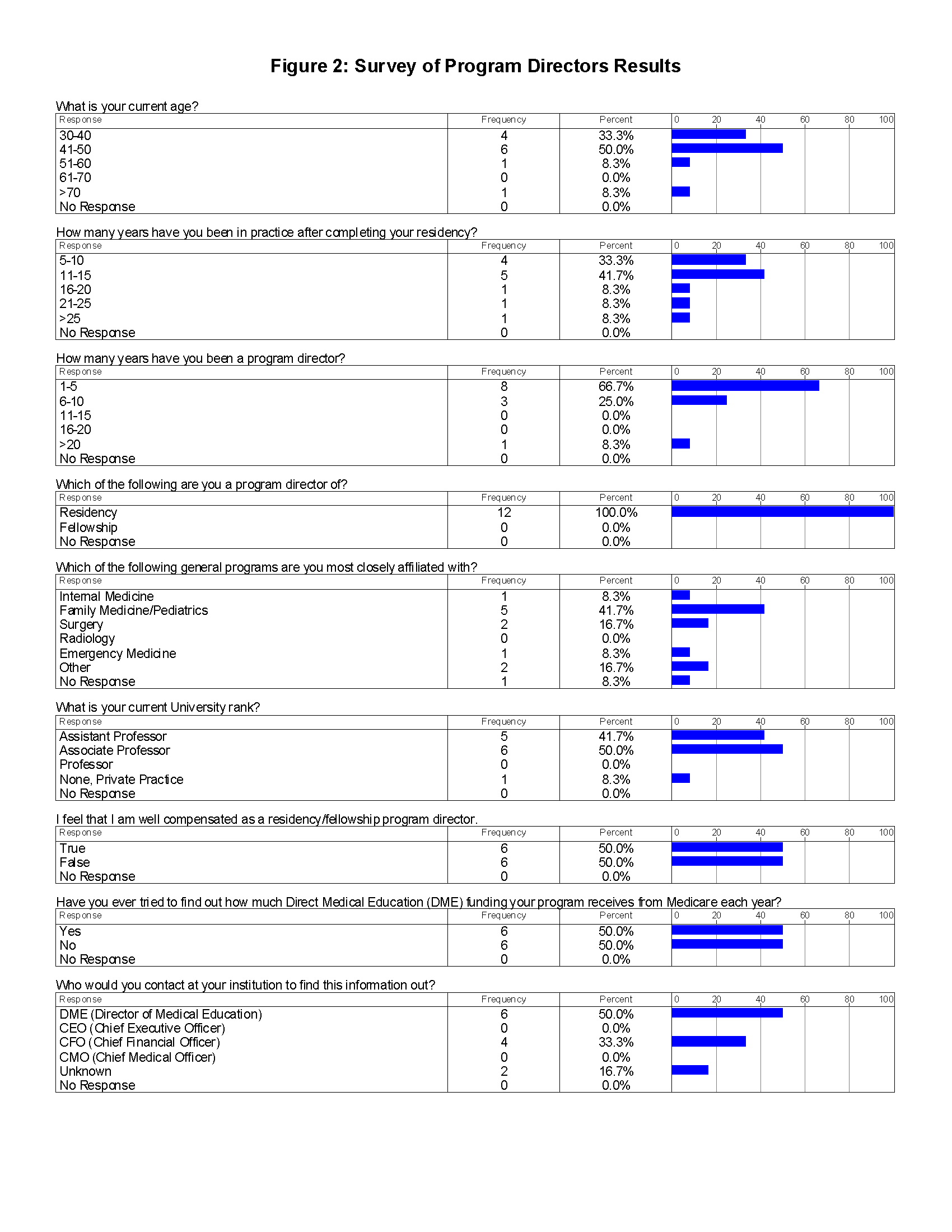 Figure 2: Survey of Program Directors Results

What is your current age?

| Response | Frequency | Percent | 0 20 40 60 80 100 |
|---|---|---|---|
| 30-40 | 4 | 33.3% | |
| 41-50 | 6 | 50.0% | |
| 51-60 | 1 | 8.3% | |
| 61-70 | 0 | 0.0% | |
| >70 | 1 | 8.3% | |
| No Response | 0 | 0.0% | |

How many years have you been in practice after completing your residency?

| Response | Frequency | Percent | 0 20 40 60 80 100 |
|---|---|---|---|
| 5-10 | 4 | 33.3% | |
| 11-15 | 5 | 41.7% | |
| 16-20 | 1 | 8.3% | |
| 21-25 | 1 | 8.3% | |
| >25 | 1 | 8.3% | |
| No Response | 0 | 0.0% | |

How many years have you been a program director?

| Response | Frequency | Percent | 0 20 40 60 80 100 |
|---|---|---|---|
| 1-5 | 8 | 66.7% | |
| 6-10 | 3 | 25.0% | |
| 11-15 | 0 | 0.0% | |
| 16-20 | 0 | 0.0% | |
| >20 | 1 | 8.3% | |
| No Response | 0 | 0.0% | |

Which of the following are you a program director of?

| Response | Frequency | Percent | 0 20 40 60 80 100 |
|---|---|---|---|
| Residency | 12 | 100.0% | |
| Fellowship | 0 | 0.0% | |
| No Response | 0 | 0.0% | |

Which of the following general programs are you most closely affiliated with?

| Response | Frequency | Percent | 0 20 40 60 80 100 |
|---|---|---|---|
| Internal Medicine | 1 | 8.3% | |
| Family Medicine/Pediatrics | 5 | 41.7% | |
| Surgery | 2 | 16.7% | |
| Radiology | 0 | 0.0% | |
| Emergency Medicine | 1 | 8.3% | |
| Other | 2 | 16.7% | |
| No Response | 1 | 8.3% | |

What is your current University rank?

| Response | Frequency | Percent | 0 20 40 60 80 100 |
|---|---|---|---|
| Assistant Professor | 5 | 41.7% | |
| Associate Professor | 6 | 50.0% | |
| Professor | 0 | 0.0% | |
| None, Private Practice | 1 | 8.3% | |
| No Response | 0 | 0.0% | |

I feel that I am well compensated as a residency/fellowship program director.

| Response | Frequency | Percent | 0 20 40 60 80 100 |
|---|---|---|---|
| True | 6 | 50.0% | |
| False | 6 | 50.0% | |
| No Response | 0 | 0.0% | |

Have you ever tried to find out how much Direct Medical Education (DME) funding your program receives from Medicare each year?

| Response | Frequency | Percent | 0 20 40 60 80 100 |
|---|---|---|---|
| Yes | 6 | 50.0% | |
| No | 6 | 50.0% | |
| No Response | 0 | 0.0% | |

Who would you contact at your institution to find this information out?

| Response | Frequency | Percent | 0 20 40 60 80 100 |
|---|---|---|---|
| DME (Director of Medical Education) | 6 | 50.0% | |
| CEO (Chief Executive Officer) | 0 | 0.0% | |
| CFO (Chief Financial Officer) | 4 | 33.3% | |
| CMO (Chief Medical Officer) | 0 | 0.0% | |
| Unknown | 2 | 16.7% | |
| No Response | 0 | 0.0% | |